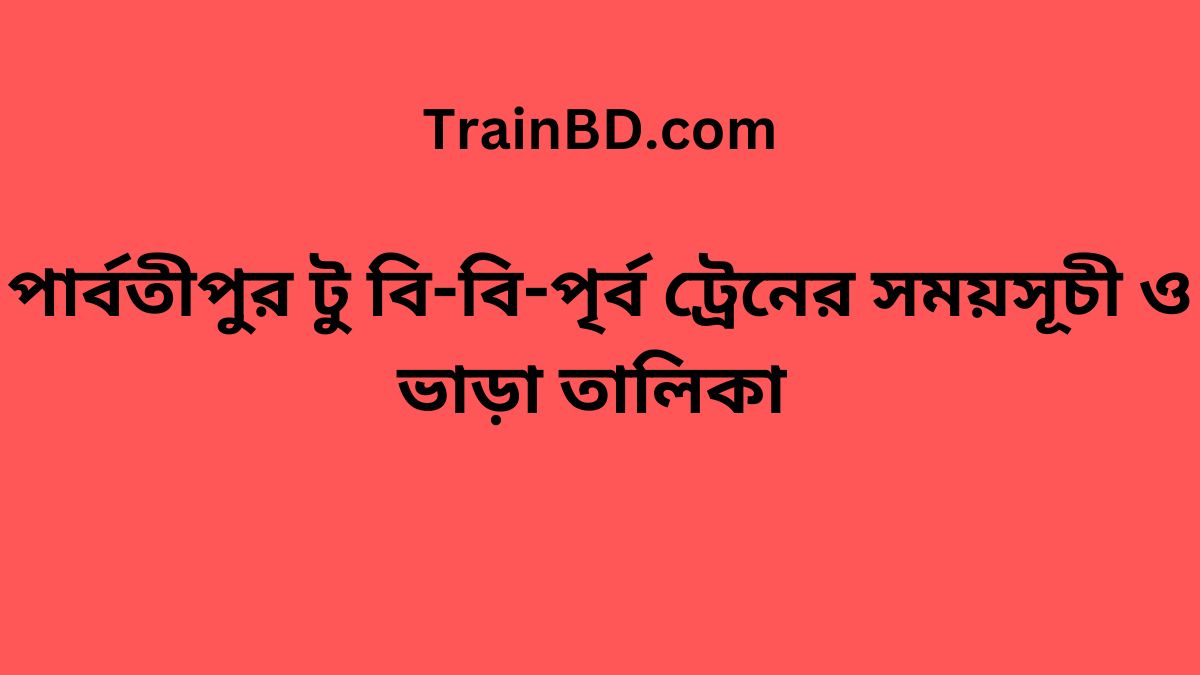 TrainBD.com

পার্বতীপুর টু বি-বি-পূর্ব ট্রেনের সময়সূচী ও ভাড়া তালিকা